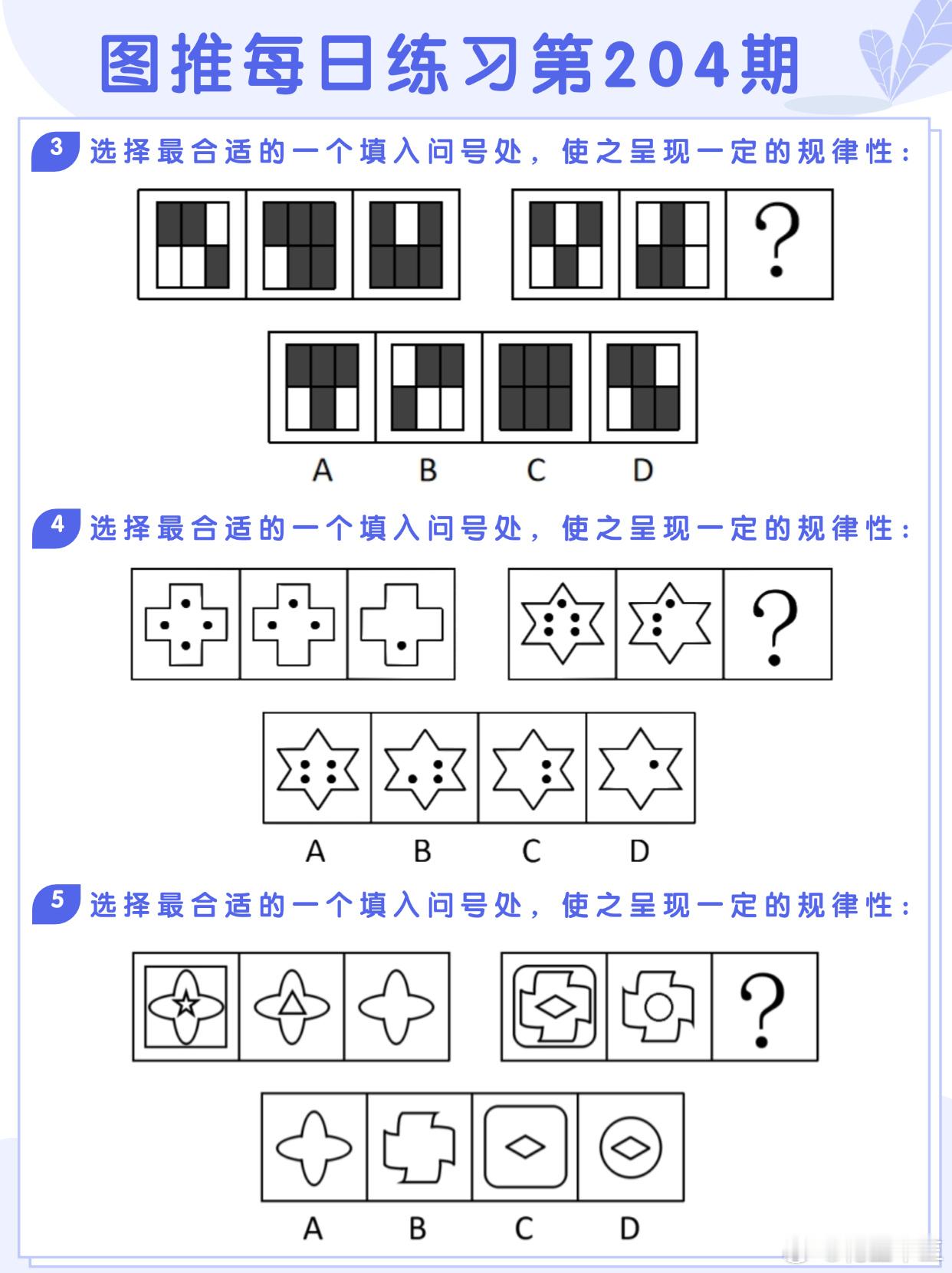 图推每日练习第204期

3 选择最合适的一个填入问号处，使之呈现一定的规律性：

?

A B C D

4 选择最合适的一个填入问号处，使之呈现一定的规律性：

?

A B C D

5 选择最合适的一个填入问号处，使之呈现一定的规律性：

?

A B C D